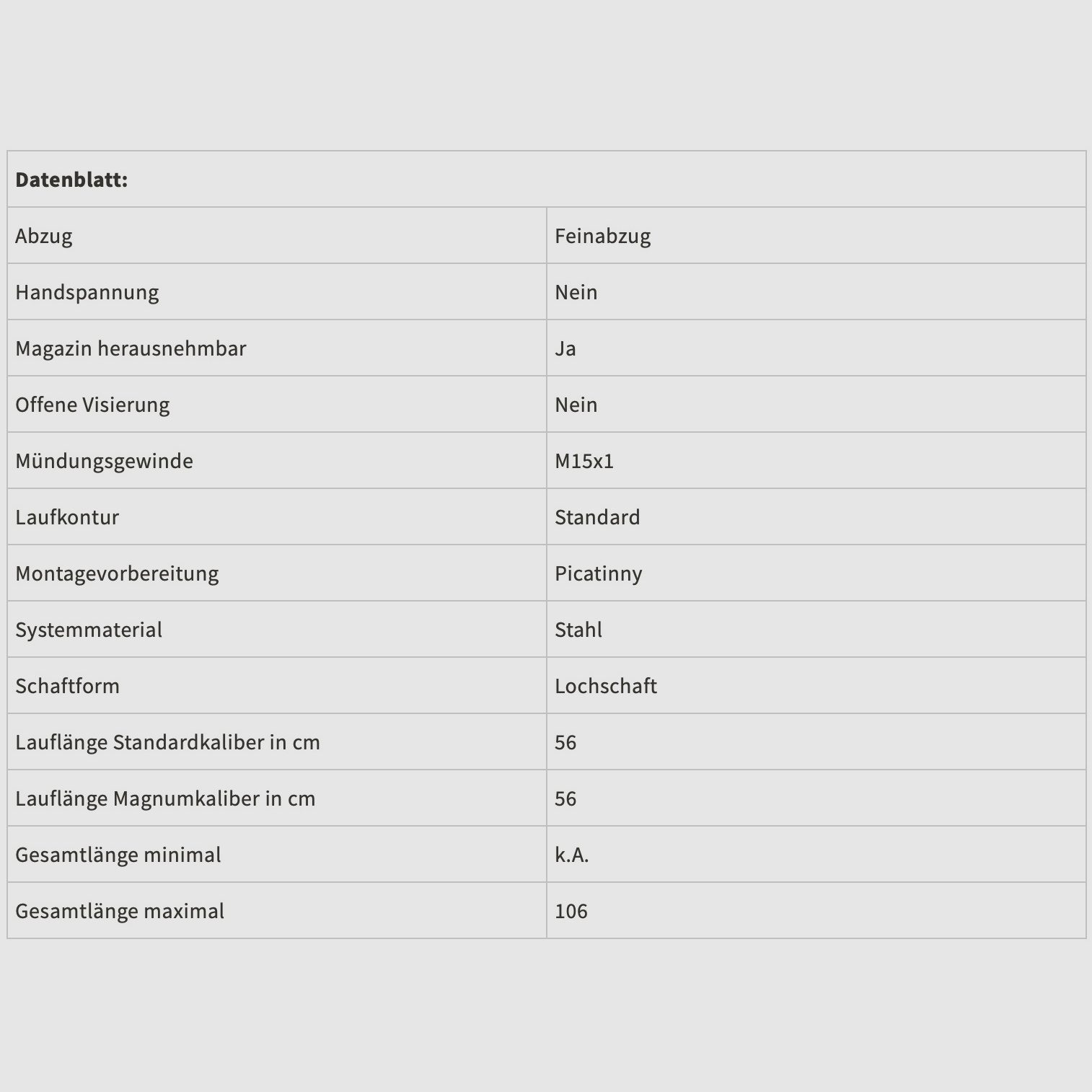 | Datenblatt: | |
|---|---|
| Abzug | Feinabzug |
| Handspannung | Nein |
| Magazin herausnehmbar | Ja |
| Offene Visierung | Nein |
| Mündungsgewinde | M15x1 |
| Laufkontur | Standard |
| Montagevorbereitung | Picatinny |
| Systemmaterial | Stahl |
| Schaftform | Lochschaft |
| Lauflänge Standardkaliber in cm | 56 |
| Lauflänge Magnumkaliber in cm | 56 |
| Gesamtlänge minimal | k.A. |
| Gesamtlänge maximal | 106 |